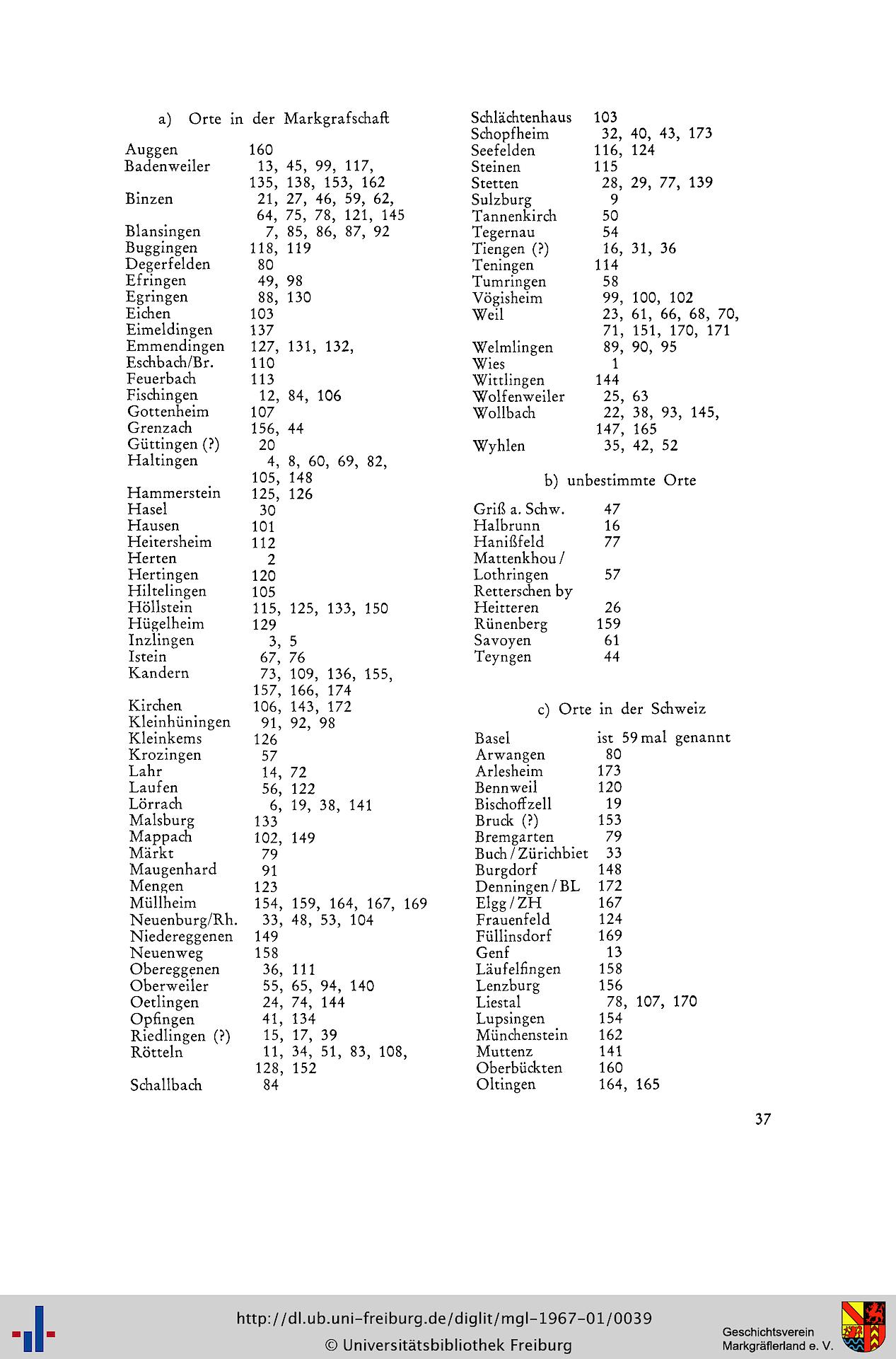 a) Orte in der Markgrafschaft

Auggen 160
Badenweiler 13, 45, 99, 117, 135, 138, 153, 162
Binzen 21, 27, 46, 59, 62, 64, 75, 78, 121, 145
Blansingen 7, 85, 86, 87, 92
Buggingen 118, 119
Degerfelden 80
Efringen 49, 98
Egringen 88, 130
Eichen 103
Eimeldingen 137
Emmendingen 127, 131, 132,
Eschbach/Br. 110
Feuerbach 113
Fischingen 12, 84, 106
Gottenheim 107
Grenzach 156, 44
Güttingen (?) 20
Haltingen 4, 8, 60, 69, 82, 105, 148
Hammerstein 125, 126
Hasel 30
Hausen 101
Heitersheim 112
Herten 2
Hertingen 120
Hiltelingen 105
Höllstein 115, 125, 133, 150
Hügelheim 129
Inzlingen 3, 5
Istein 67, 76
Kandern 73, 109, 136, 155, 157, 166, 174
Kirchen 106, 143, 172
Kleinhüningen 91, 92, 98
Kleinkems 126
Krozingen 57
Lahr 14, 72
Laufen 56, 122
Lörrach 6, 19, 38, 141
Malsburg 133
Mappach 102, 149
Märkt 79
Maugenhard 91
Mengen 123
Müllheim 154, 159, 164, 167, 169
Neuenburg/Rh. 33, 48, 53, 104
Niedereggenen 149
Neuenweg 158
Obereggenen 36, 111
Oberweiler 55, 65, 94, 140
Oetlingen 24, 74, 144
Opfingen 41, 134
Riedlingen (?) 15, 17, 39
Rötteln 11, 34, 51, 83, 108, 128, 152
Schallbach 84

Schlächtenhaus 103
Schopfheim 32, 40, 43, 173
Seefelden 116, 124
Steinen 115
Stetten 28, 29, 77, 139
Sulzburg 9
Tannenkirch 50
Tegernau 54
Tiengen (?) 16, 31, 36
Teningen 114
Tumringen 58
Vögisheim 99, 100, 102
Weil 23, 61, 66, 68, 70, 71, 151, 170, 171
Welmlingen 89, 90, 95
Wies 1
Wittlingen 144
Wolfenweiler 25, 63
Wollbach 22, 38, 93, 145, 147, 165
Wyhlen 35, 42, 52

b) unbestimmte Orte

Griß a. Schw. 47
Halbrunn 16
Hanißfeld 77
Mattenkhou / Lothringen 57
Retterschen by Heitteren 26
Rünenberg 159
Savoyen 61
Teyngen 44

c) Orte in der Schweiz

Basel ist 59 mal genannt
Arwangen 80
Arlesheim 173
Bennweil 120
Bischoffzell 19
Bruck (?) 153
Bremgarten 79
Buch / Zürichbiet 33
Burgdorf 148
Denningen / BL 172
Elgg / ZH 167
Frauenfeld 124
Füllinsdorf 169
Genf 13
Läufelfingen 158
Lenzburg 156
Liestal 78, 107, 170
Lupsingen 154
Münchenstein 162
Muttenz 141
Oberbückten 160
Oltingen 164, 165

37

http://dl.ub.uni-freiburg.de/diglit/mgl-1967-01/0039
© Universitätsbibliothek Freiburg
Geschichtsverein Markgräflerland e. V.